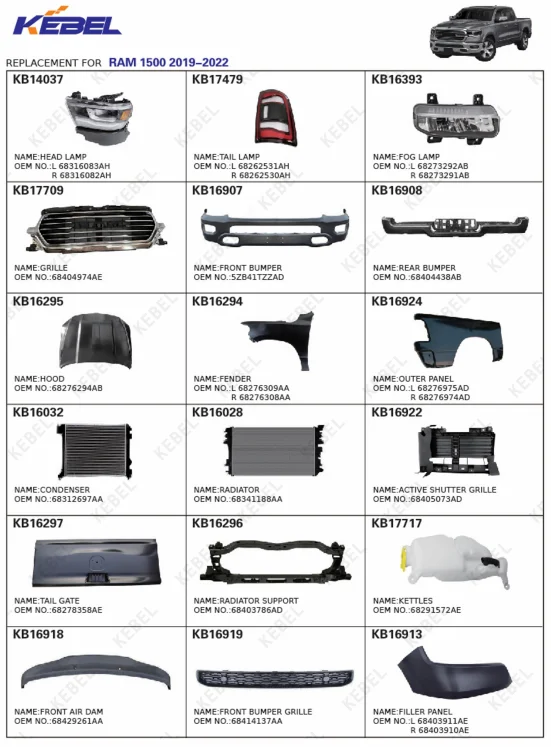 KEBEL

REPLACEMENT FOR RAM 1500 2019–2022

| KB14037 NAME:HEAD LAMP OEM NO.:L 68316083AH R 68316082AH | KB17479 NAME:TAIL LAMP OEM NO.:L 68262531AH R 68262530AH | KB16393 NAME:FOG LAMP OEM NO.:L 68273292AB R 68273291AB |
|---|---|---|
| KB17709 NAME:GRILLE OEM NO.:68404974AE | KB16907 NAME:FRONT BUMPER OEM NO.:5ZB41TZZAD | KB16908 NAME:REAR BUMPER OEM NO.:68404438AB |
| KB16295 NAME:HOOD OEM NO.:68276294AB | KB16294 NAME:FENDER OEM NO.:L 68276309AA R 68276308AA | KB16924 NAME:OUTER PANEL OEM NO.:L 68276975AD R 68276974AD |
| KB16032 NAME:CONDENSER OEM NO.:68312697AA | KB16028 NAME:RADIATOR OEM NO.:68341188AA | KB16922 NAME:ACTIVE SHUTTER GRILLE OEM NO.:68405073AD |
| KB16297 NAME:TAIL GATE OEM NO.:68278358AE | KB16296 NAME:RADIATOR SUPPORT OEM NO.:68403786AD | KB17717 NAME:KETTLES OEM NO.:68291572AE |
| KB16918 NAME:FRONT AIR DAM OEM NO.:68429261AA | KB16919 NAME:FRONT BUMPER GRILLE OEM NO.:68414137AA | KB16913 NAME:FILLER PANEL OEM NO.:L 68403911AE R 68403910AE |